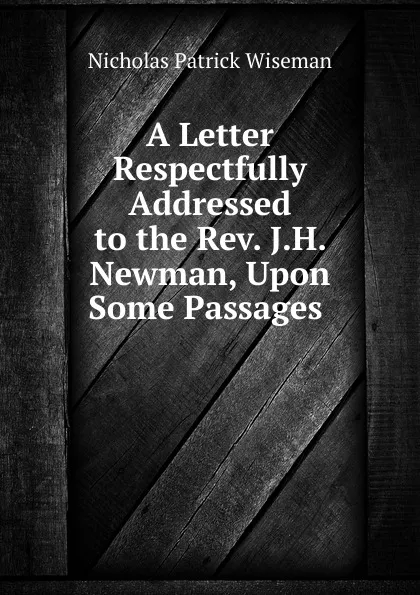 Nicholas Patrick Wiseman

A Letter Respectfully Addressed to the Rev. J.H. Newman, Upon Some Passages